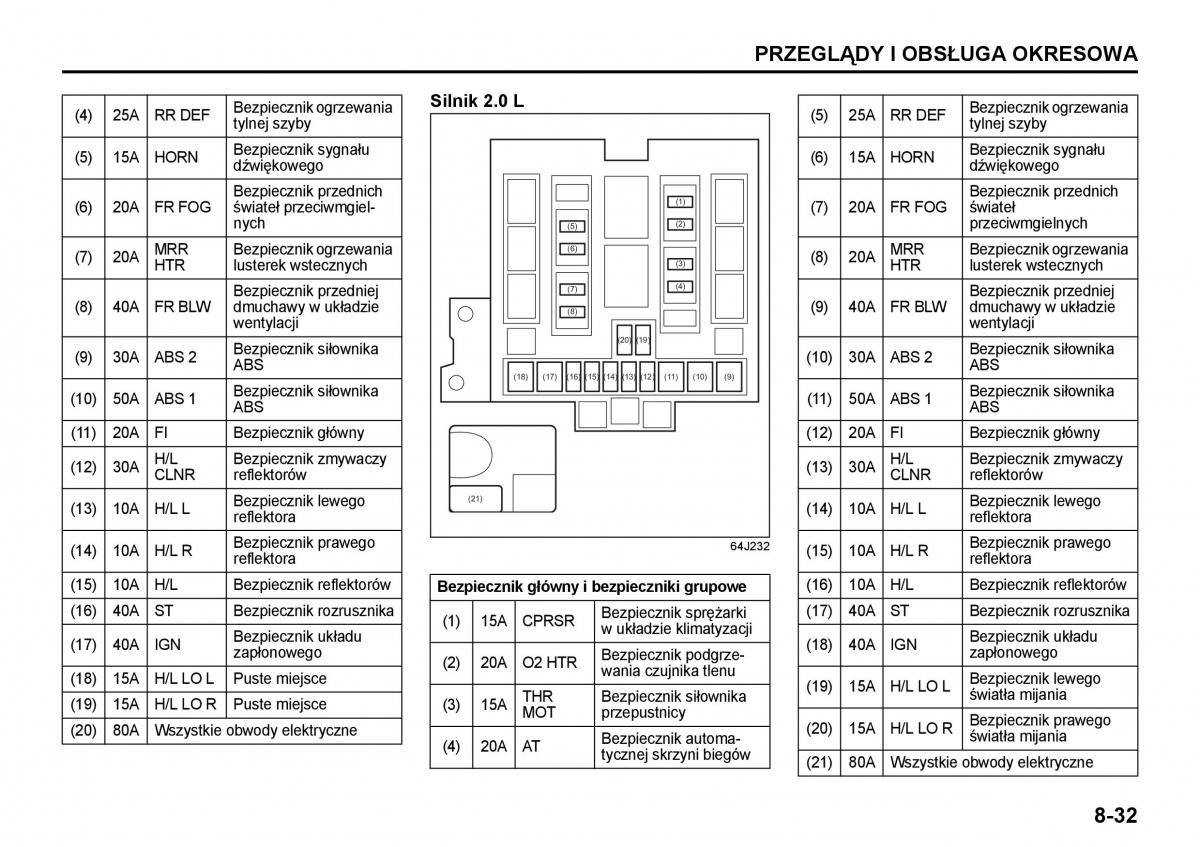 PRZEGLĄDY I OBSŁUGA OKRESOWA

| (4) | 25A | RR DEF | Bezpiecznik ogrzewania tylnej szyby |
|---|---|---|---|
| (5) | 15A | HORN | Bezpiecznik sygnału dźwiękowego |
| (6) | 20A | FR FOG | Bezpiecznik przednich świateł przeciwmgielnych |
| (7) | 20A | MRR HTR | Bezpiecznik ogrzewania lusterek wstecznych |
| (8) | 40A | FR BLW | Bezpiecznik przedniej dmuchawy w układzie wentylacji |
| (9) | 30A | ABS 2 | Bezpiecznik siłownika ABS |
| (10) | 50A | ABS 1 | Bezpiecznik siłownika ABS |
| (11) | 20A | FI | Bezpiecznik główny |
| (12) | 30A | H/L CLNR | Bezpiecznik zmywaczy reflektorów |
| (13) | 10A | H/L L | Bezpiecznik lewego reflektora |
| (14) | 10A | H/L R | Bezpiecznik prawego reflektora |
| (15) | 10A | H/L | Bezpiecznik reflektorów |
| (16) | 40A | ST | Bezpiecznik rozrusznika |
| (17) | 40A | IGN | Bezpiecznik układu zapłonowego |
| (18) | 15A | H/L LO L | Puste miejsce |
| (19) | 15A | H/L LO R | Puste miejsce |
| (20) | 80A | Wszystkie obwody elektryczne | |

Silnik 2.0 L

(1) (2) (3) (4) (5) (6) (7) (8) (20) (19) (18) (17) (16) (15) (14) (13) (12) (11) (10) (9) (21)

64J232

| Bezpiecznik główny i bezpieczniki grupowe | | | |
|---|---|---|---|
| (1) | 15A | CPRSR | Bezpiecznik sprężarki w układzie klimatyzacji |
| (2) | 20A | O2 HTR | Bezpiecznik podgrzewania czujnika tlenu |
| (3) | 15A | THR MOT | Bezpiecznik siłownika przepustnicy |
| (4) | 20A | AT | Bezpiecznik automatycznej skrzyni biegów |

| (5) | 25A | RR DEF | Bezpiecznik ogrzewania tylnej szyby |
|---|---|---|---|
| (6) | 15A | HORN | Bezpiecznik sygnału dźwiękowego |
| (7) | 20A | FR FOG | Bezpiecznik przednich świateł przeciwmgielnych |
| (8) | 20A | MRR HTR | Bezpiecznik ogrzewania lusterek wstecznych |
| (9) | 40A | FR BLW | Bezpiecznik przedniej dmuchawy w układzie wentylacji |
| (10) | 30A | ABS 2 | Bezpiecznik siłownika ABS |
| (11) | 50A | ABS 1 | Bezpiecznik siłownika ABS |
| (12) | 20A | FI | Bezpiecznik główny |
| (13) | 30A | H/L CLNR | Bezpiecznik zmywaczy reflektorów |
| (14) | 10A | H/L L | Bezpiecznik lewego reflektora |
| (15) | 10A | H/L R | Bezpiecznik prawego reflektora |
| (16) | 10A | H/L | Bezpiecznik reflektorów |
| (17) | 40A | ST | Bezpiecznik rozrusznika |
| (18) | 40A | IGN | Bezpiecznik układu zapłonowego |
| (19) | 15A | H/L LO L | Bezpiecznik lewego światła mijania |
| (20) | 15A | H/L LO R | Bezpiecznik prawego światła mijania |
| (21) | 80A | Wszystkie obwody elektryczne | |

8-32